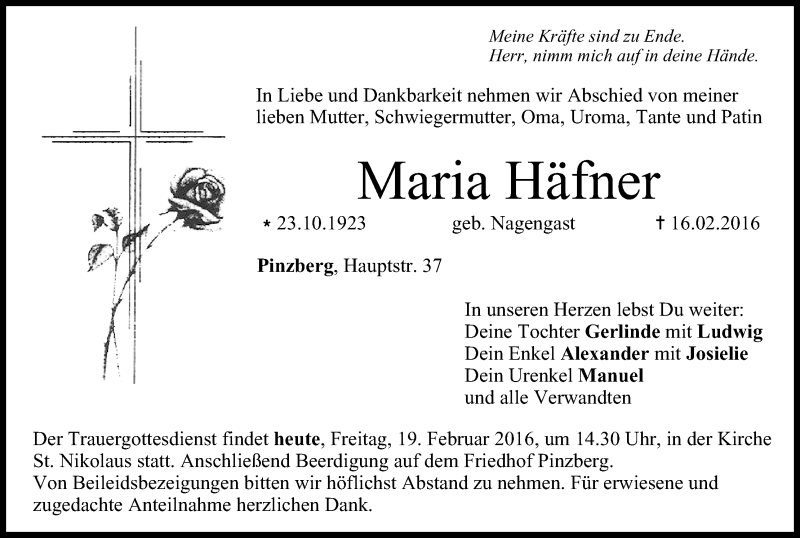 Meine Kräfte sind zu Ende.
Herr, nimm mich auf in deine Hände.

In Liebe und Dankbarkeit nehmen wir Abschied von meiner lieben Mutter, Schwiegermutter, Oma, Uroma, Tante und Patin

Maria Häfner

* 23.10.1923 geb. Nagengast † 16.02.2016

Pinzberg, Hauptstr. 37

In unseren Herzen lebst Du weiter:
Deine Tochter Gerlinde mit Ludwig
Dein Enkel Alexander mit Josielie
Dein Urenkel Manuel
und alle Verwandten

Der Trauergottesdienst findet heute, Freitag, 19. Februar 2016, um 14.30 Uhr, in der Kirche St. Nikolaus statt. Anschließend Beerdigung auf dem Friedhof Pinzberg.
Von Beileidsbezeigungen bitten wir höflichst Abstand zu nehmen. Für erwiesene und zugedachte Anteilnahme herzlichen Dank.